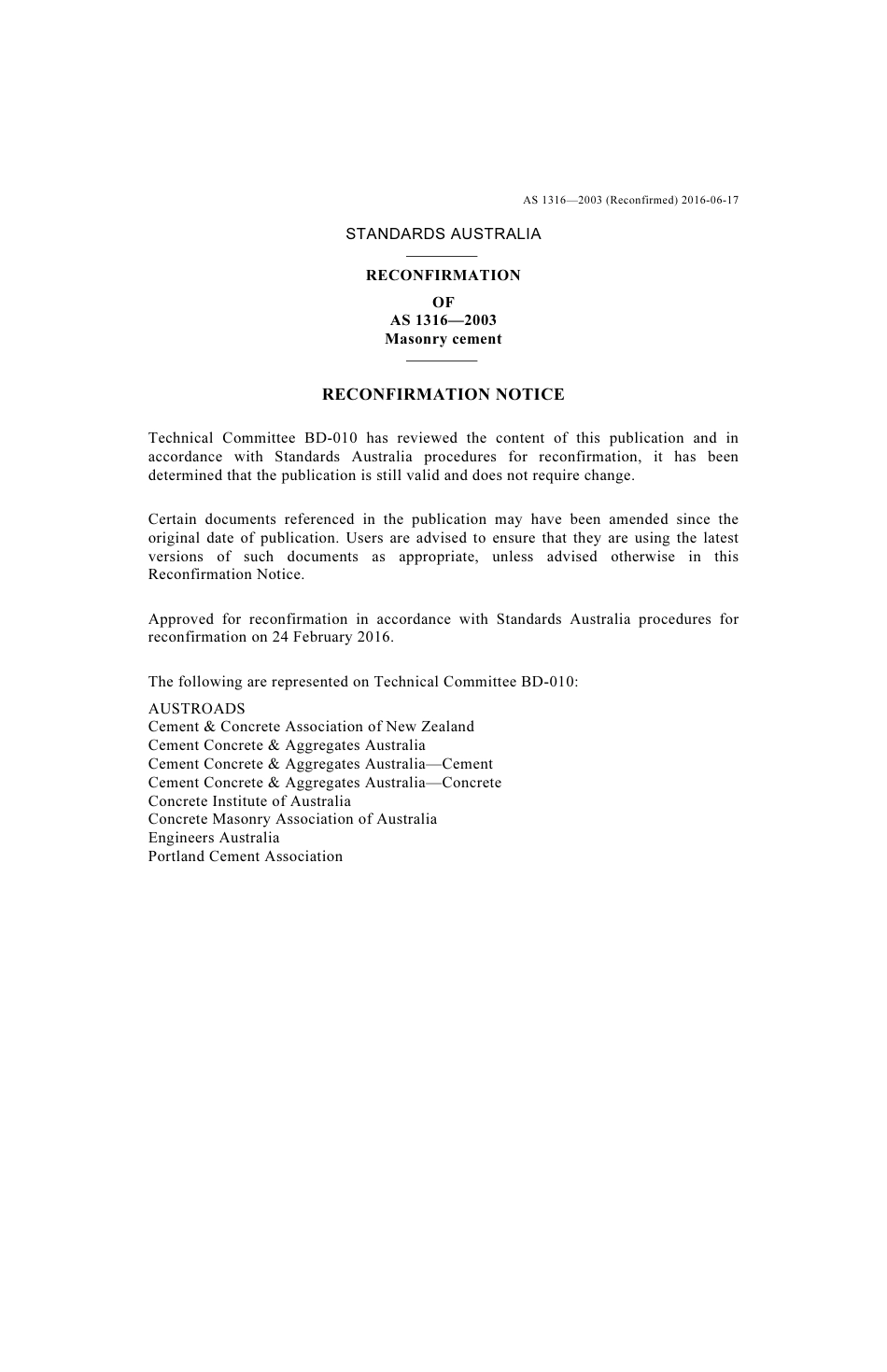 AS 1316—2003 (Reconfirmed) 2016-06-17

STANDARDS AUSTRALIA

RECONFIRMATION

OF
AS 1316—2003
Masonry cement

RECONFIRMATION NOTICE

Technical Committee BD-010 has reviewed the content of this publication and in accordance with Standards Australia procedures for reconfirmation, it has been determined that the publication is still valid and does not require change.

Certain documents referenced in the publication may have been amended since the original date of publication. Users are advised to ensure that they are using the latest versions of such documents as appropriate, unless advised otherwise in this Reconfirmation Notice.

Approved for reconfirmation in accordance with Standards Australia procedures for reconfirmation on 24 February 2016.

The following are represented on Technical Committee BD-010:

AUSTROADS
Cement & Concrete Association of New Zealand
Cement Concrete & Aggregates Australia
Cement Concrete & Aggregates Australia—Cement
Cement Concrete & Aggregates Australia—Concrete
Concrete Institute of Australia
Concrete Masonry Association of Australia
Engineers Australia
Portland Cement Association